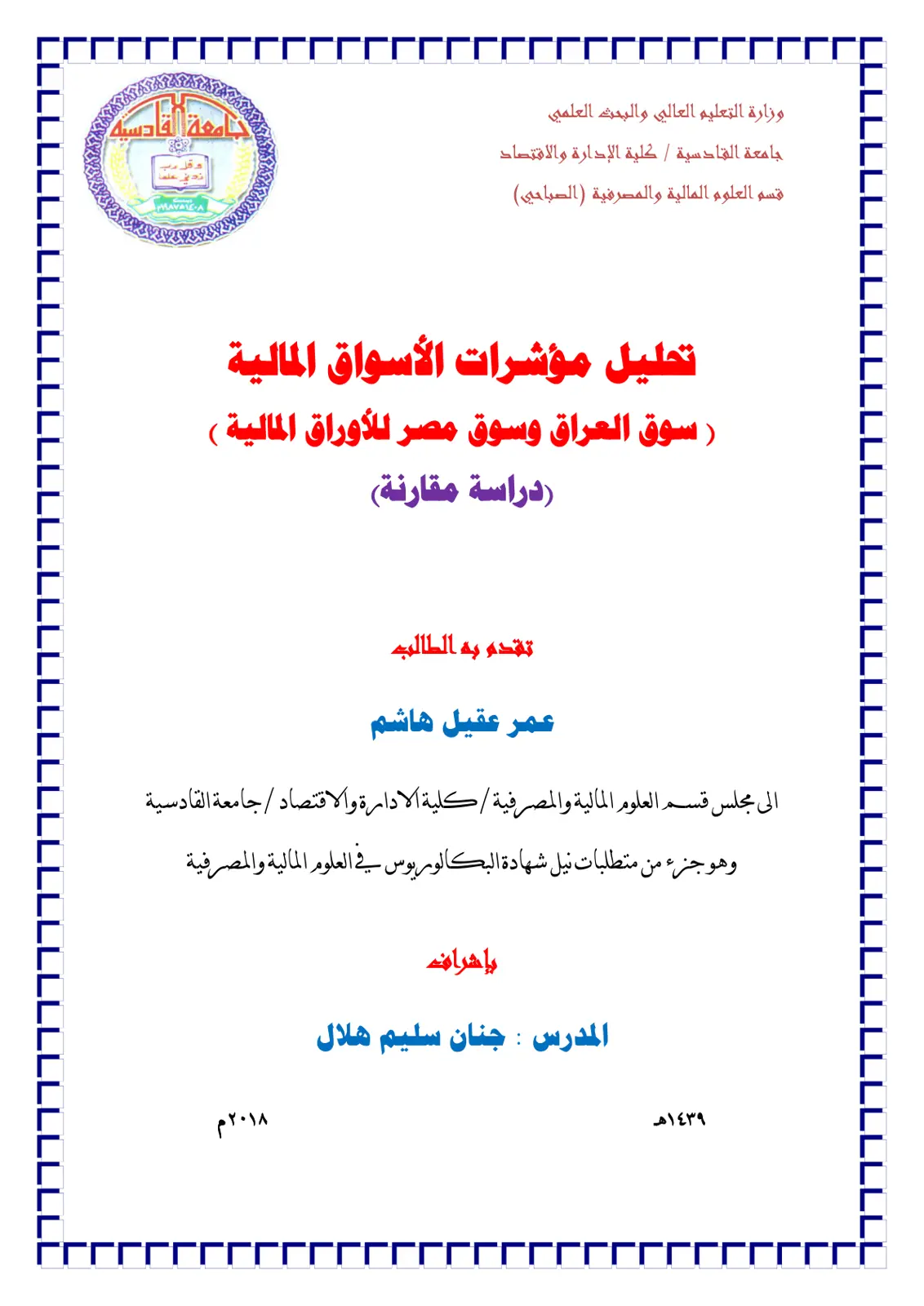 وزارة التعليم العالي والبحث العلمي

جامعة القادسية / كلية الإدارة والاقتصاد

قسم العلوم المالية والمصرفية (الصباحي)

جامعة القادسية

تحليل مؤشرات الأسواق المالية

( سوق العراق وسوق مصر للأوراق المالية )

(دراسة مقارنة)

تقدم به الطالب

عمر عقيل هاشم

الى مجلس قسم العلوم المالية والمصرفية / كلية الادارة والاقتصاد / جامعة القادسية

وهو جزء من متطلبات نيل شهادة البكالوريوس في العلوم المالية والمصرفية

بإشراف

المدرس : جنان سليم هلال

١٤٣٩هـ

٢٠١٨م